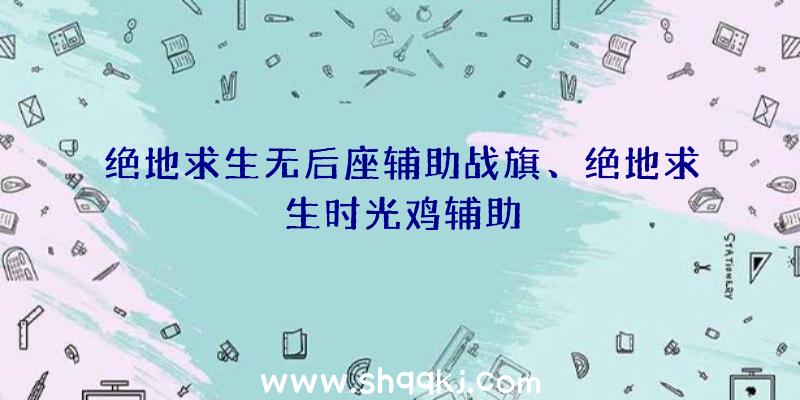 绝地求生无后座辅助战旗、绝地求生时光鸡辅助

STATIONERY

www.shqqkj.com